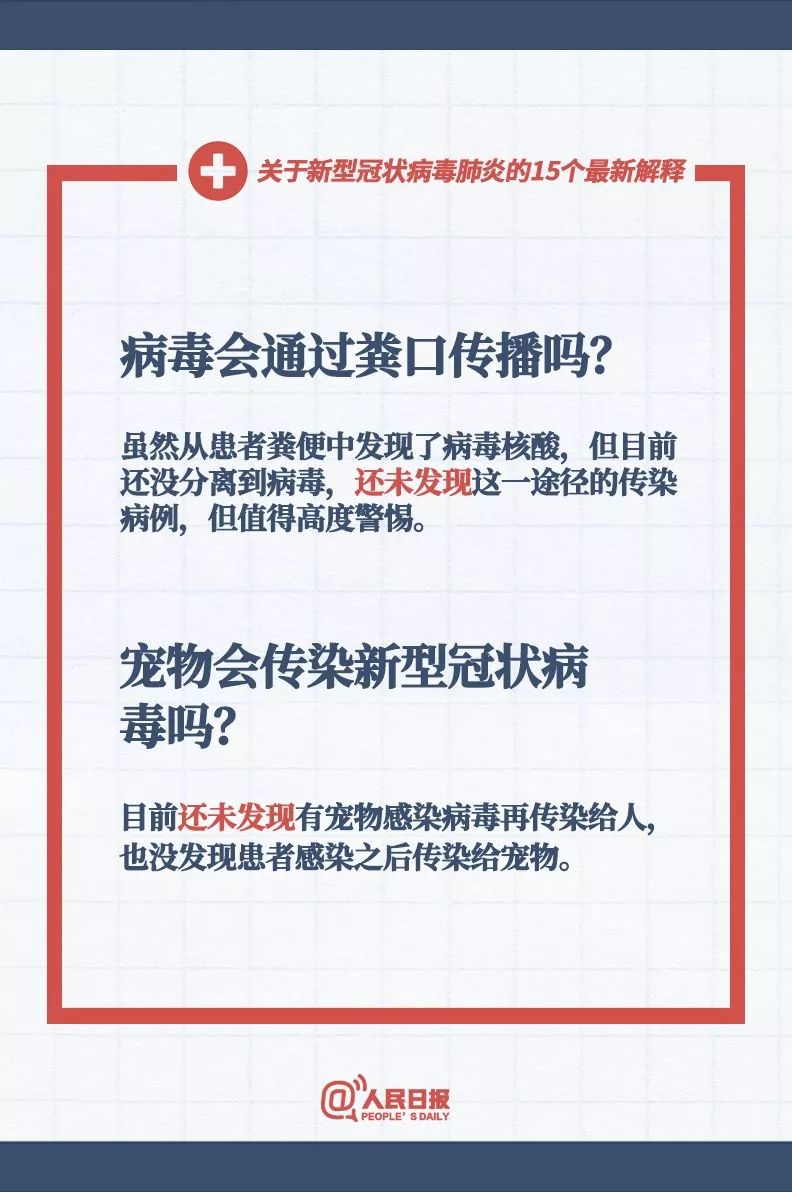 关于新型冠状病毒肺炎的15个最新解释

病毒会通过粪口传播吗?

虽然从患者粪便中发现了病毒核酸，但目前还没分离到病毒，还未发现这一途径的传染病例，但值得高度警惕。

宠物会传染新型冠状病毒吗?

目前还未发现有宠物感染病毒再传染给人，也没发现患者感染之后传染给宠物。

@人民日报
PEOPLE'S DAILY